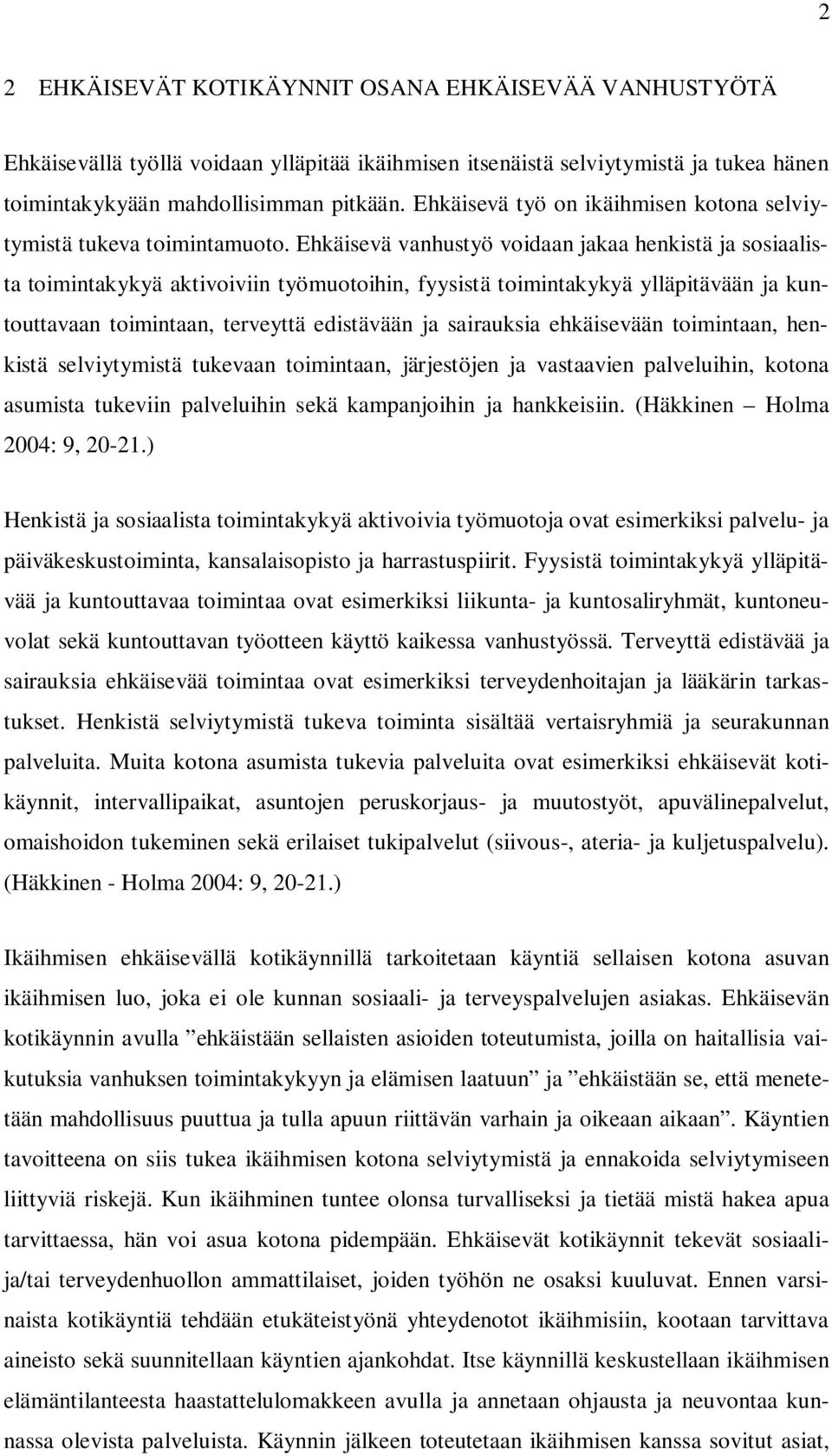 2

2 EHKÄISEVÄT KOTIKÄYNNIT OSANA EHKÄISEVÄÄ VANHUSTYÖTÄ

Ehkäisevällä työllä voidaan ylläpitää ikäihmisen itsenäistä selviytymistä ja tukea hänen toimintakykyään mahdollisimman pitkään. Ehkäisevä työ on ikäihmisen kotona selviytymistä tukeva toimintamuoto. Ehkäisevä vanhustyö voidaan jakaa henkistä ja sosiaalista toimintakykyä aktivoiviin työmuotoihin, fyysistä toimintakykyä ylläpitävään ja kuntouttavaan toimintaan, terveyttä edistävään ja sairauksia ehkäisevään toimintaan, henkistä selviytymistä tukevaan toimintaan, järjestöjen ja vastaavien palveluihin, kotona asumista tukeviin palveluihin sekä kampanjoihin ja hankkeisiin. (Häkkinen – Holma 2004: 9, 20-21.)

Henkistä ja sosiaalista toimintakykyä aktivoivia työmuotoja ovat esimerkiksi palvelu- ja päiväkeskustoiminta, kansalaisopisto ja harrastuspiirit. Fyysistä toimintakykyä ylläpitävää ja kuntouttavaa toimintaa ovat esimerkiksi liikunta- ja kuntosaliryhmät, kuntoneuvolat sekä kuntouttavan työotteen käyttö kaikessa vanhustyössä. Terveyttä edistävää ja sairauksia ehkäisevää toimintaa ovat esimerkiksi terveydenhoitajan ja lääkärin tarkastukset. Henkistä selviytymistä tukeva toiminta sisältää vertaisryhmiä ja seurakunnan palveluita. Muita kotona asumista tukevia palveluita ovat esimerkiksi ehkäisevät kotikäynnit, intervallipaikat, asuntojen peruskorjaus- ja muutostyöt, apuvälinepalvelut, omaishoidon tukeminen sekä erilaiset tukipalvelut (siivous-, ateria- ja kuljetuspalvelu). (Häkkinen - Holma 2004: 9, 20-21.)

Ikäihmisen ehkäisevällä kotikäynnillä tarkoitetaan käyntiä sellaisen kotona asuvan ikäihmisen luo, joka ei ole kunnan sosiaali- ja terveyspalvelujen asiakas. Ehkäisevän kotikäynnin avulla ”ehkäistään sellaisten asioiden toteutumista, joilla on haitallisia vaikutuksia vanhuksen toimintakykyyn ja elämisen laatuun” ja ”ehkäistään se, että menetetään mahdollisuus puuttua ja tulla apuun riittävän varhain ja oikeaan aikaan”. Käyntien tavoitteena on siis tukea ikäihmisen kotona selviytymistä ja ennakoida selviytymiseen liittyviä riskejä. Kun ikäihminen tuntee olonsa turvalliseksi ja tietää mistä hakea apua tarvittaessa, hän voi asua kotona pidempään. Ehkäisevät kotikäynnit tekevät sosiaali- ja/tai terveydenhuollon ammattilaiset, joiden työhön ne osaksi kuuluvat. Ennen varsinaista kotikäyntiä tehdään etukäteistyönä yhteydenotot ikäihmisiin, kootaan tarvittava aineisto sekä suunnitellaan käyntien ajankohdat. Itse käynnillä keskustellaan ikäihmisen elämäntilanteesta haastattelulomakkeen avulla ja annetaan ohjausta ja neuvontaa kunnassa olevista palveluista. Käynnin jälkeen toteutetaan ikäihmisen kanssa sovitut asiat,